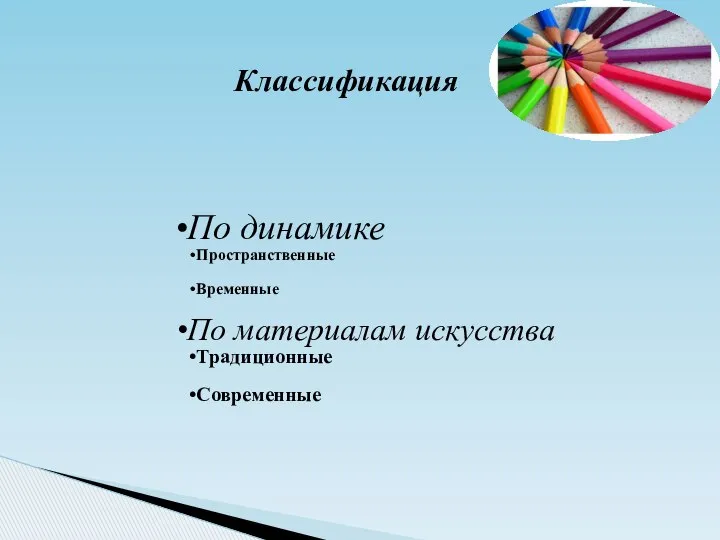 Классификация

•По динамике
•Пространственные
•Временные

•По материалам искусства
•Традиционные
•Современные